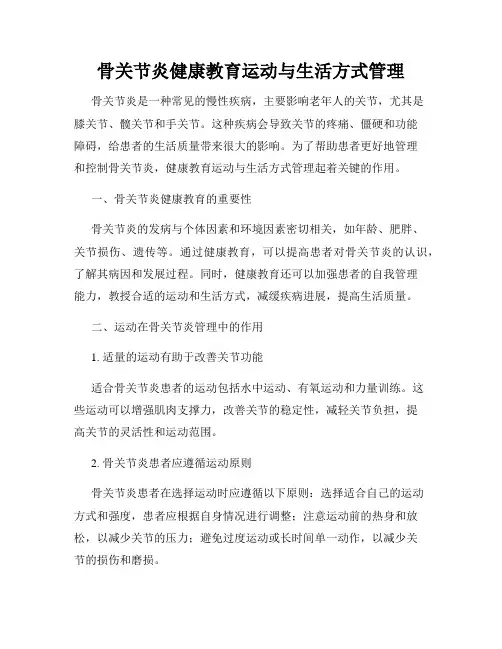 骨关节炎健康教育运动与生活方式管理

骨关节炎是一种常见的慢性疾病，主要影响老年人的关节，尤其是膝关节、髋关节和手关节。这种疾病会导致关节的疼痛、僵硬和功能障碍，给患者的生活质量带来很大的影响。为了帮助患者更好地管理和控制骨关节炎，健康教育运动与生活方式管理起着关键的作用。

一、骨关节炎健康教育的重要性

骨关节炎的发病与个体因素和环境因素密切相关，如年龄、肥胖、关节损伤、遗传等。通过健康教育，可以提高患者对骨关节炎的认识，了解其病因和发展过程。同时，健康教育还可以加强患者的自我管理能力，教授合适的运动和生活方式，减缓疾病进展，提高生活质量。

二、运动在骨关节炎管理中的作用

1. 适量的运动有助于改善关节功能

适合骨关节炎患者的运动包括水中运动、有氧运动和力量训练。这些运动可以增强肌肉支撑力，改善关节的稳定性，减轻关节负担，提高关节的灵活性和运动范围。

2. 骨关节炎患者应遵循运动原则

骨关节炎患者在选择运动时应遵循以下原则：选择适合自己的运动方式和强度，患者应根据自身情况进行调整；注意运动前的热身和放松，以减少关节的压力；避免过度运动或长时间单一动作，以减少关节的损伤和磨损。